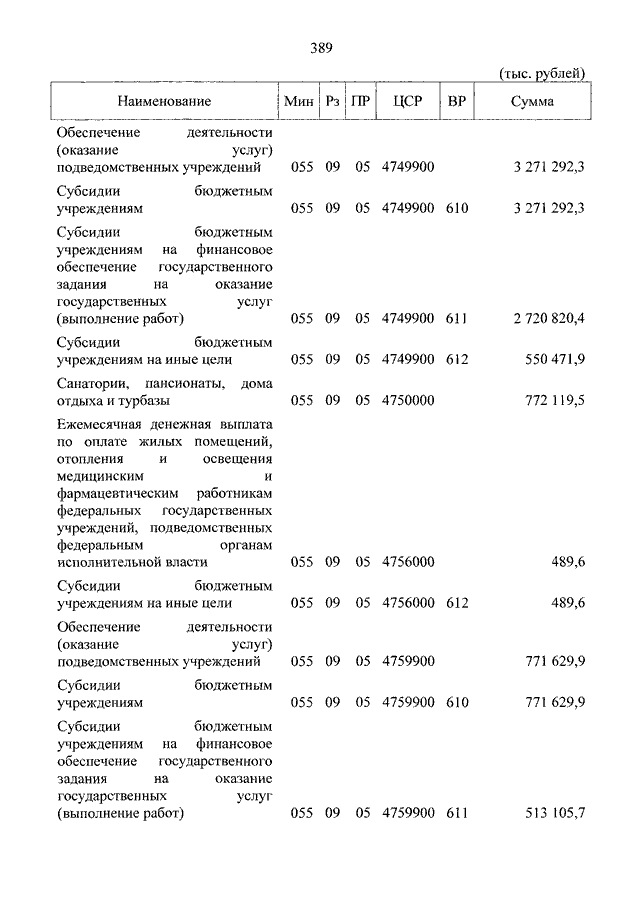 389

(тыс. рублей)

| Наименование | Мин | Рз | ПР | ЦСР | ВР | Сумма |
|---|---|---|---|---|---|---|
| Обеспечение деятельности (оказание услуг) подведомственных учреждений | 055 | 09 | 05 | 4749900 | | 3 271 292,3 |
| Субсидии бюджетным учреждениям | 055 | 09 | 05 | 4749900 | 610 | 3 271 292,3 |
| Субсидии бюджетным учреждениям на финансовое обеспечение государственного задания на оказание государственных услуг (выполнение работ) | 055 | 09 | 05 | 4749900 | 611 | 2 720 820,4 |
| Субсидии бюджетным учреждениям на иные цели | 055 | 09 | 05 | 4749900 | 612 | 550 471,9 |
| Санатории, пансионаты, дома отдыха и турбазы | 055 | 09 | 05 | 4750000 | | 772 119,5 |
| Ежемесячная денежная выплата по оплате жилых помещений, отопления и освещения медицинским и фармацевтическим работникам федеральных государственных учреждений, подведомственных федеральным органам исполнительной власти | 055 | 09 | 05 | 4756000 | | 489,6 |
| Субсидии бюджетным учреждениям на иные цели | 055 | 09 | 05 | 4756000 | 612 | 489,6 |
| Обеспечение деятельности (оказание услуг) подведомственных учреждений | 055 | 09 | 05 | 4759900 | | 771 629,9 |
| Субсидии бюджетным учреждениям | 055 | 09 | 05 | 4759900 | 610 | 771 629,9 |
| Субсидии бюджетным учреждениям на финансовое обеспечение государственного задания на оказание государственных услуг (выполнение работ) | 055 | 09 | 05 | 4759900 | 611 | 513 105,7 |